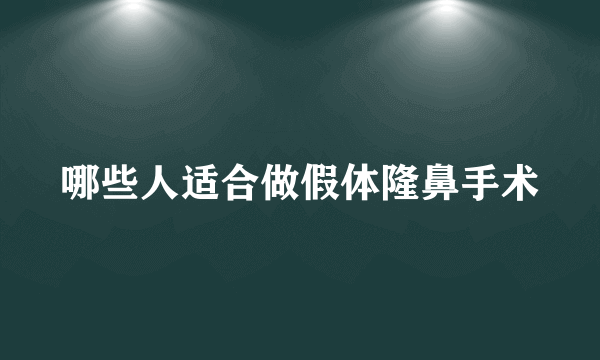 哪些人适合做假体隆鼻手术